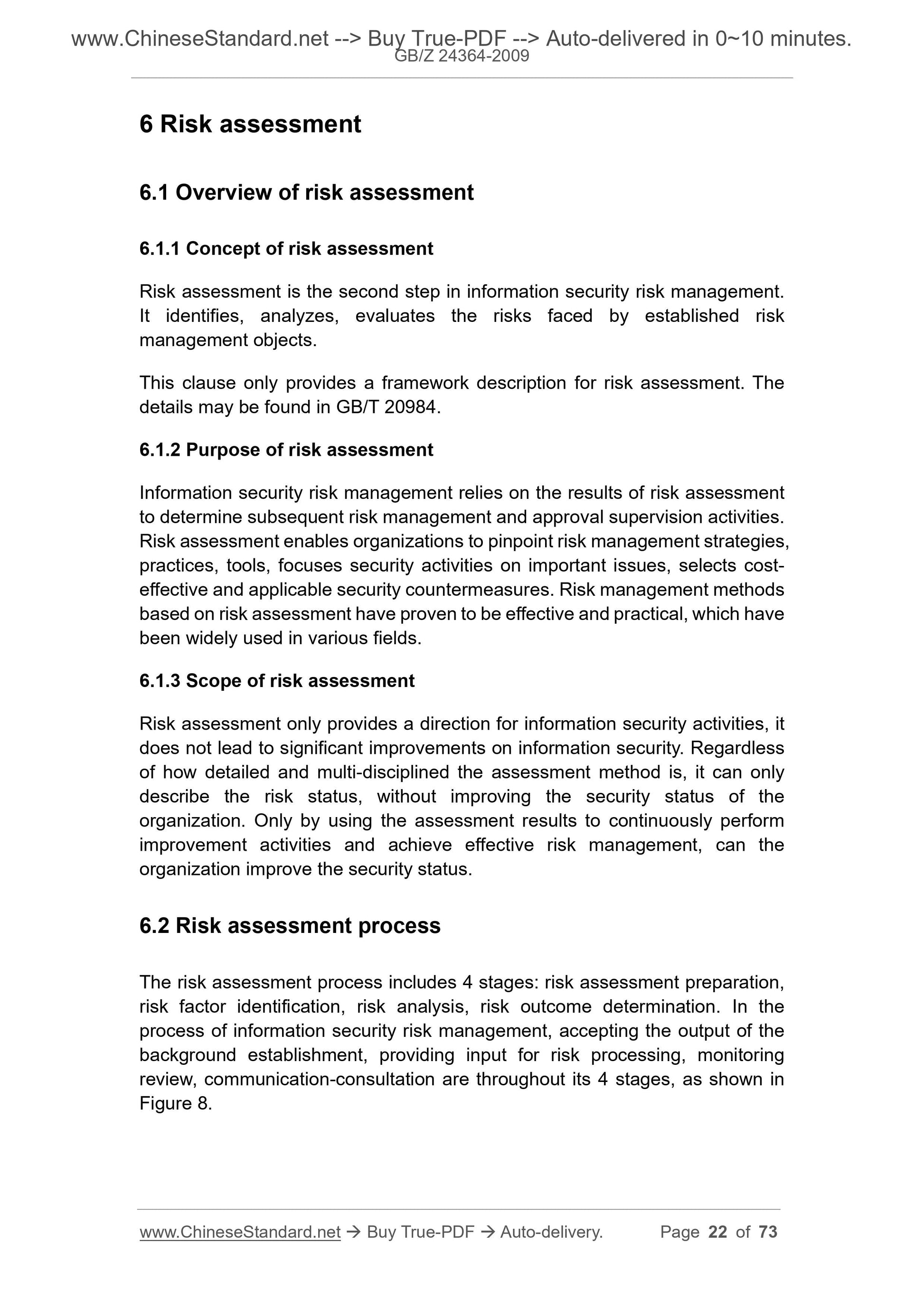 www.ChineseStandard.net --> Buy True-PDF --> Auto-delivered in 0~10 minutes.
GB/Z 24364-2009

6 Risk assessment

6.1 Overview of risk assessment

6.1.1 Concept of risk assessment

Risk assessment is the second step in information security risk management. It identifies, analyzes, evaluates the risks faced by established risk management objects.

This clause only provides a framework description for risk assessment. The details may be found in GB/T 20984.

6.1.2 Purpose of risk assessment

Information security risk management relies on the results of risk assessment to determine subsequent risk management and approval supervision activities. Risk assessment enables organizations to pinpoint risk management strategies, practices, tools, focuses security activities on important issues, selects cost-effective and applicable security countermeasures. Risk management methods based on risk assessment have proven to be effective and practical, which have been widely used in various fields.

6.1.3 Scope of risk assessment

Risk assessment only provides a direction for information security activities, it does not lead to significant improvements on information security. Regardless of how detailed and multi-disciplined the assessment method is, it can only describe the risk status, without improving the security status of the organization. Only by using the assessment results to continuously perform improvement activities and achieve effective risk management, can the organization improve the security status.

6.2 Risk assessment process

The risk assessment process includes 4 stages: risk assessment preparation, risk factor identification, risk analysis, risk outcome determination. In the process of information security risk management, accepting the output of the background establishment, providing input for risk processing, monitoring review, communication-consultation are throughout its 4 stages, as shown in Figure 8.

www.ChineseStandard.net → Buy True-PDF → Auto-delivery. Page 22 of 73